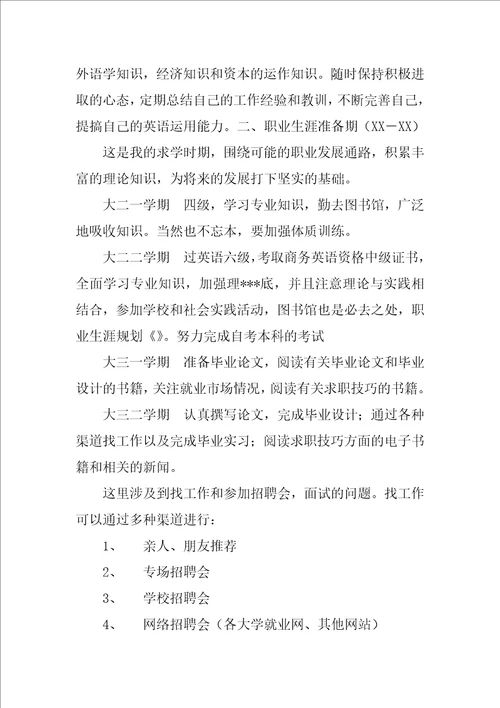 外语学知识，经济知识和资本的运作知识。随时保持积极进取的心态，定期总结自己的工作经验和教训，不断完善自己，提搞自己的英语运用能力。二、职业生涯准备期（XX－XX）

这是我的求学时期，围绕可能的职业发展通路，积累丰富的理论知识，为将来的发展打下坚实的基础。

大二一学期　四级，学习专业知识，勤去图书馆，广泛地吸收知识。当然也不忘本，要加强体质训练。

大二二学期　过英语六级，考取商务英语资格中级证书，全面学习专业知识，加强理***底，并且注意理论与实践相结合，参加学校和社会实践活动，图书馆也是必去之处，职业生涯规划《》。努力完成自考本科的考试

大三一学期　准备毕业论文，阅读有关毕业论文和毕业设计的书籍，关注就业市场情况，阅读有关求职技巧的书籍。

大三二学期　认真撰写论文，完成毕业设计；通过各种渠道找工作以及完成毕业实习；阅读求职技巧方面的电子书籍和相关的新闻。

这里涉及到找工作和参加招聘会，面试的问题。找工作可以通过多种渠道进行：

1、　亲人、朋友推荐

2、　专场招聘会

3、　学校招聘会

4、　网络招聘会（各大学就业网、其他网站）